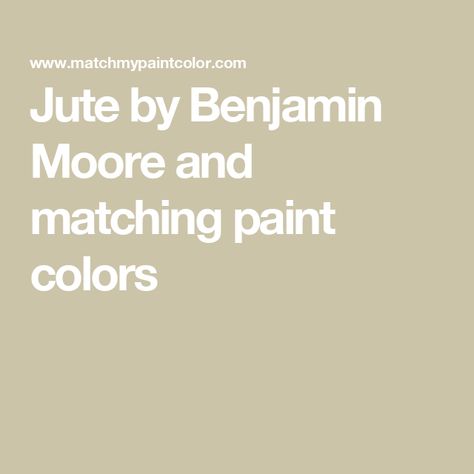 www.matchmypaintcolor.com

Jute by Benjamin Moore and matching paint colors